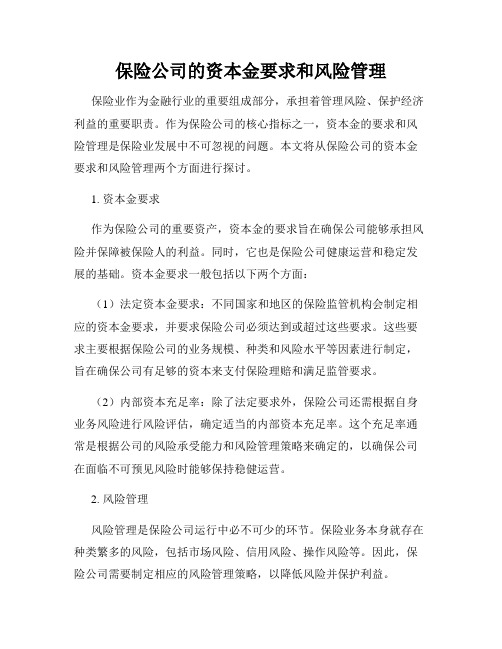 保险公司的资本金要求和风险管理

保险业作为金融行业的重要组成部分，承担着管理风险、保护经济利益的重要职责。作为保险公司的核心指标之一，资本金的要求和风险管理是保险业发展中不可忽视的问题。本文将从保险公司的资本金要求和风险管理两个方面进行探讨。

1. 资本金要求

作为保险公司的重要资产，资本金的要求旨在确保公司能够承担风险并保障被保险人的利益。同时，它也是保险公司健康运营和稳定发展的基础。资本金要求一般包括以下两个方面：

（1）法定资本金要求：不同国家和地区的保险监管机构会制定相应的资本金要求，并要求保险公司必须达到或超过这些要求。这些要求主要根据保险公司的业务规模、种类和风险水平等因素进行制定，旨在确保公司有足够的资本来支付保险理赔和满足监管要求。

（2）内部资本充足率：除了法定要求外，保险公司还需根据自身业务风险进行风险评估，确定适当的内部资本充足率。这个充足率通常是根据公司的风险承受能力和风险管理策略来确定的，以确保公司在面临不可预见风险时能够保持稳健运营。

2. 风险管理

风险管理是保险公司运行中必不可少的环节。保险业务本身就存在种类繁多的风险，包括市场风险、信用风险、操作风险等。因此，保险公司需要制定相应的风险管理策略，以降低风险并保护利益。